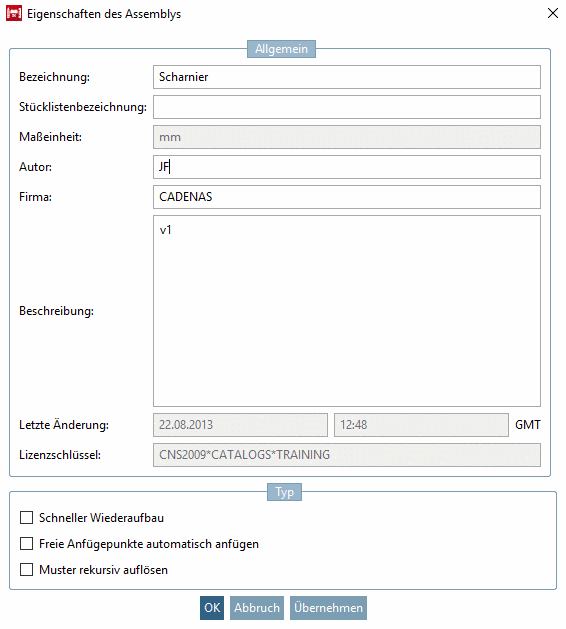 Eigenschaften des Assemblys

Allgemein

Bezeichnung: Scharnier

Stücklistenbezeichnung:

Maßeinheit: mm

Autor: JF

Firma: CADENAS

Beschreibung: v1

Letzte Änderung: 22.08.2013 12:48 GMT

Lizenzschlüssel: CNS2009*CATALOGS*TRAINING

Typ

Schneller Wiederaufbau

Freie Anfügepunkte automatisch anfügen

Muster rekursiv auflösen

OK Abbruch Übernehmen